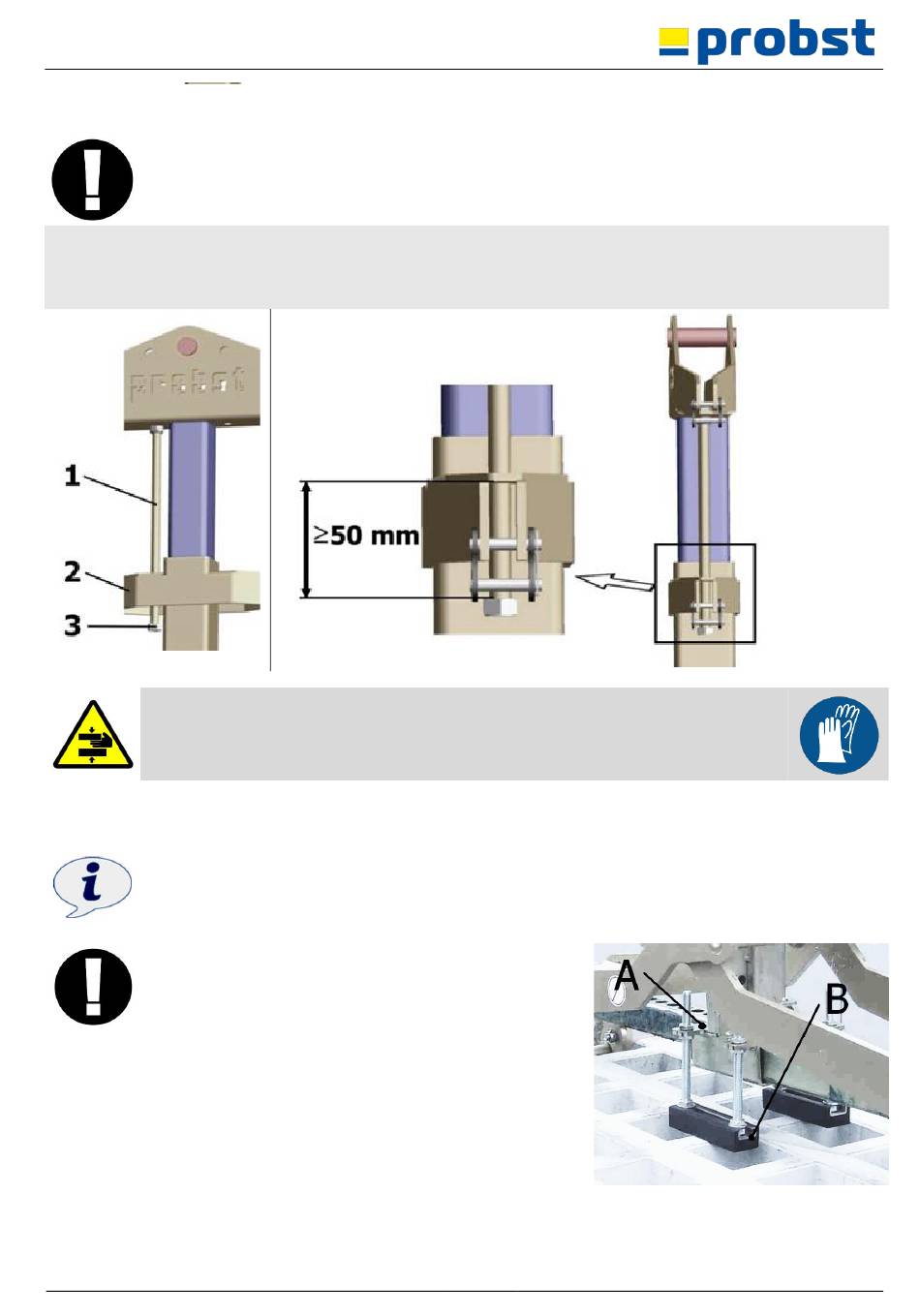 probst

probst

1

2

3

≥50 mm

A

B